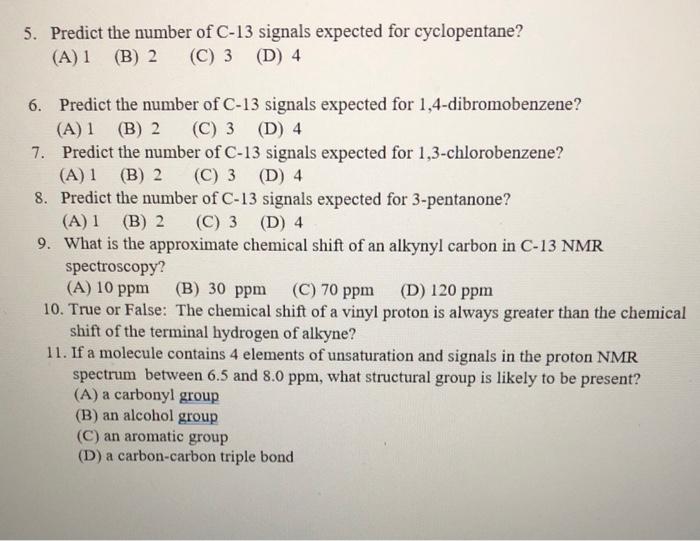 5. Predict the number of C-13 signals expected for cyclopentane?
(A) 1 (B) 2 (C) 3 (D) 4

6. Predict the number of C-13 signals expected for 1,4-dibromobenzene?
(A) 1 (B) 2 (C) 3 (D) 4

7. Predict the number of C-13 signals expected for 1,3-chlorobenzene?
(A) 1 (B) 2 (C) 3 (D) 4

8. Predict the number of C-13 signals expected for 3-pentanone?
(A) 1 (B) 2 (C) 3 (D) 4

9. What is the approximate chemical shift of an alkynyl carbon in C-13 NMR spectroscopy?
(A) 10 ppm (B) 30 ppm (C) 70 ppm (D) 120 ppm

10. True or False: The chemical shift of a vinyl proton is always greater than the chemical shift of the terminal hydrogen of alkyne?

11. If a molecule contains 4 elements of unsaturation and signals in the proton NMR spectrum between 6.5 and 8.0 ppm, what structural group is likely to be present?
(A) a carbonyl group
(B) an alcohol group
(C) an aromatic group
(D) a carbon-carbon triple bond